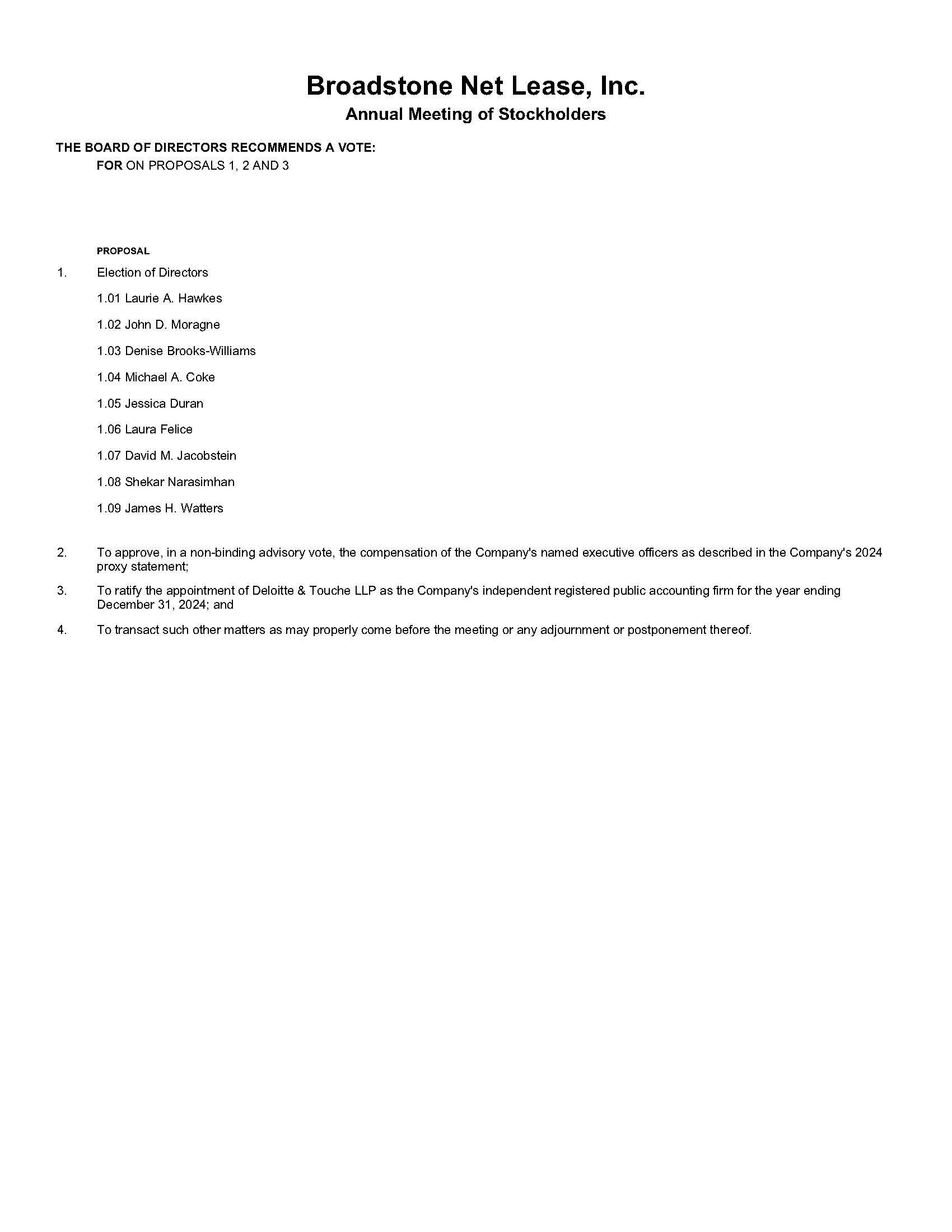 Broadstone Net Lease, Inc.
Annual Meeting of Stockholders

THE BOARD OF DIRECTORS RECOMMENDS A VOTE:
FOR ON PROPOSALS 1, 2 AND 3

PROPOSAL

1. Election of Directors

1.01 Laurie A. Hawkes

1.02 John D. Moragne

1.03 Denise Brooks-Williams

1.04 Michael A. Coke

1.05 Jessica Duran

1.06 Laura Felice

1.07 David M. Jacobstein

1.08 Shekar Narasimhan

1.09 James H. Watters

2. To approve, in a non-binding advisory vote, the compensation of the Company's named executive officers as described in the Company's 2024 proxy statement;

3. To ratify the appointment of Deloitte & Touche LLP as the Company's independent registered public accounting firm for the year ending December 31, 2024; and

4. To transact such other matters as may properly come before the meeting or any adjournment or postponement thereof.